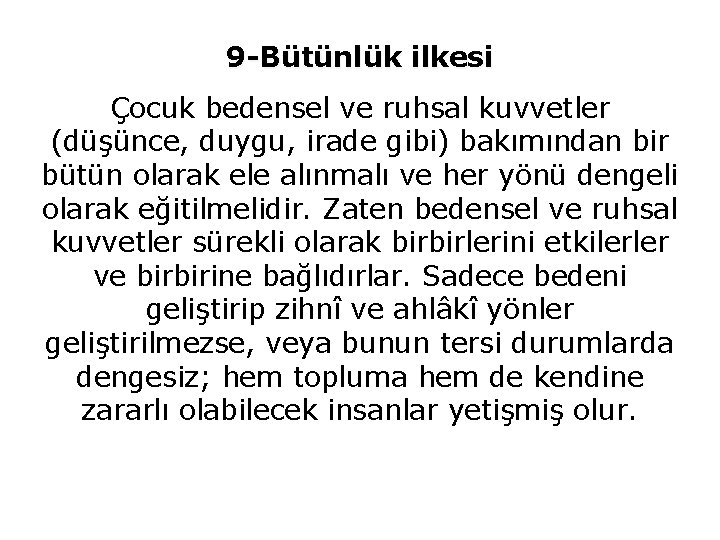 9-Bütünlük ilkesi

Çocuk bedensel ve ruhsal kuvvetler (düşünce, duygu, irade gibi) bakımından bir bütün olarak ele alınmalı ve her yönü dengeli olarak eğitilmelidir. Zaten bedensel ve ruhsal kuvvetler sürekli olarak birbirlerini etkilerler ve birbirine bağlıdırlar. Sadece bedeni geliştirip zihnî ve ahlâkî yönler geliştirilmezse, veya bunun tersi durumlarda dengesiz; hem topluma hem de kendine zararlı olabilecek insanlar yetişmiş olur.